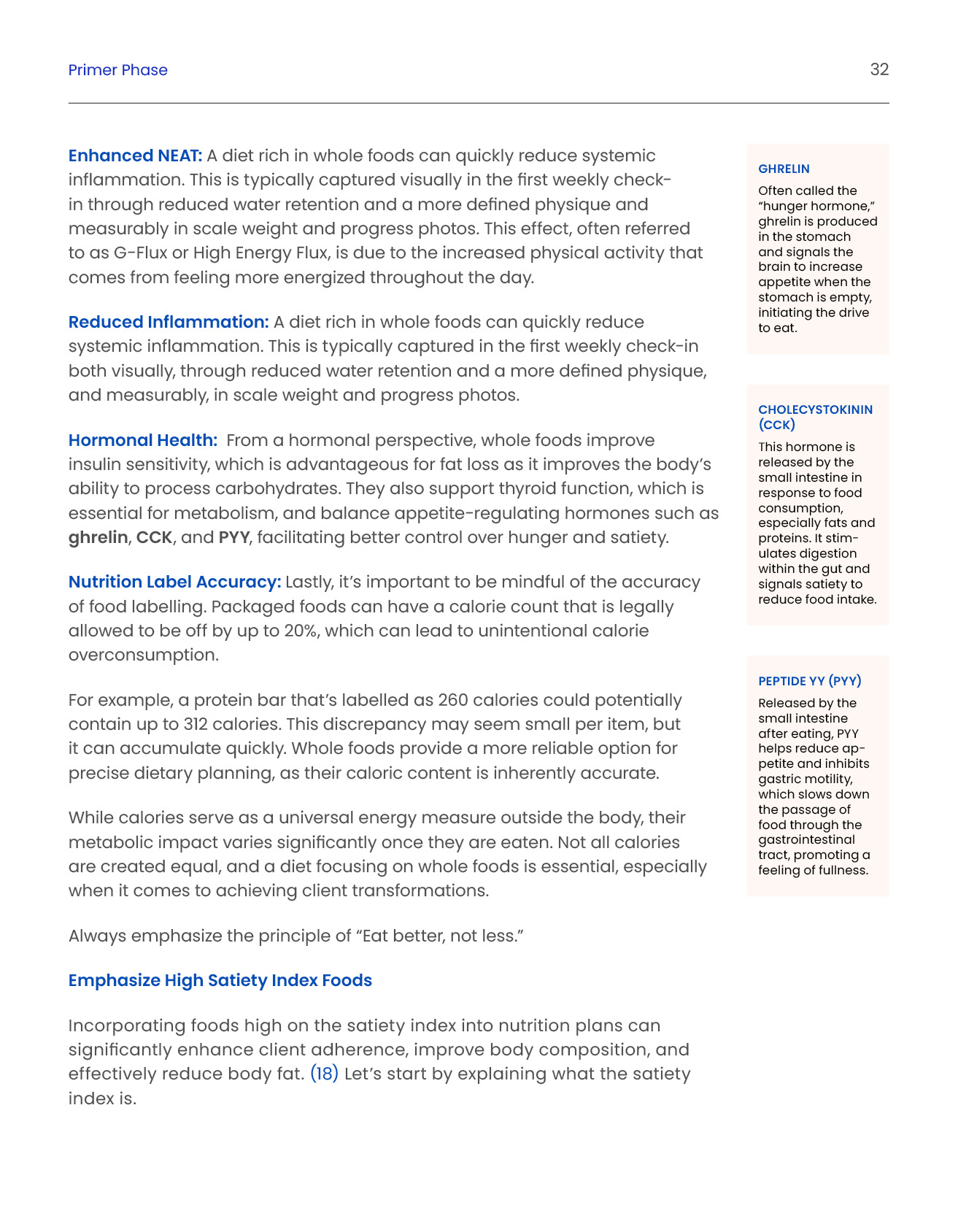 Primer Phase

32

Enhanced NEAT: A diet rich in whole foods can quickly reduce systemic inflammation. This is typically captured visually in the first weekly check-in through reduced water retention and a more defined physique and measurably in scale weight and progress photos. This effect, often referred to as G-Flux or High Energy Flux, is due to the increased physical activity that comes from feeling more energized throughout the day.

Reduced Inflammation: A diet rich in whole foods can quickly reduce systemic inflammation. This is typically captured in the first weekly check-in both visually, through reduced water retention and a more defined physique, and measurably, in scale weight and progress photos.

Hormonal Health: From a hormonal perspective, whole foods improve insulin sensitivity, which is advantageous for fat loss as it improves the body's ability to process carbohydrates. They also support thyroid function, which is essential for metabolism, and balance appetite-regulating hormones such as ghrelin, CCK, and PYY, facilitating better control over hunger and satiety.

Nutrition Label Accuracy: Lastly, it's important to be mindful of the accuracy of food labelling. Packaged foods can have a calorie count that is legally allowed to be off by up to 20%, which can lead to unintentional calorie overconsumption.

For example, a protein bar that's labelled as 260 calories could potentially contain up to 312 calories. This discrepancy may seem small per item, but it can accumulate quickly. Whole foods provide a more reliable option for precise dietary planning, as their caloric content is inherently accurate.

While calories serve as a universal energy measure outside the body, their metabolic impact varies significantly once they are eaten. Not all calories are created equal, and a diet focusing on whole foods is essential, especially when it comes to achieving client transformations.

Always emphasize the principle of "Eat better, not less."

Emphasize High Satiety Index Foods

Incorporating foods high on the satiety index into nutrition plans can significantly enhance client adherence, improve body composition, and effectively reduce body fat. (18) Let's start by explaining what the satiety index is.

GHRELIN

Often called the "hunger hormone," ghrelin is produced in the stomach and signals the brain to increase appetite when the stomach is empty, initiating the drive to eat.

CHOLECYSTOKININ (CCK)

This hormone is released by the small intestine in response to food consumption, especially fats and proteins. It stimulates digestion within the gut and signals satiety to reduce food intake.

PEPTIDE YY (PYY)

Released by the small intestine after eating, PYY helps reduce appetite and inhibits gastric motility, which slows down the passage of food through the gastrointestinal tract, promoting a feeling of fullness.